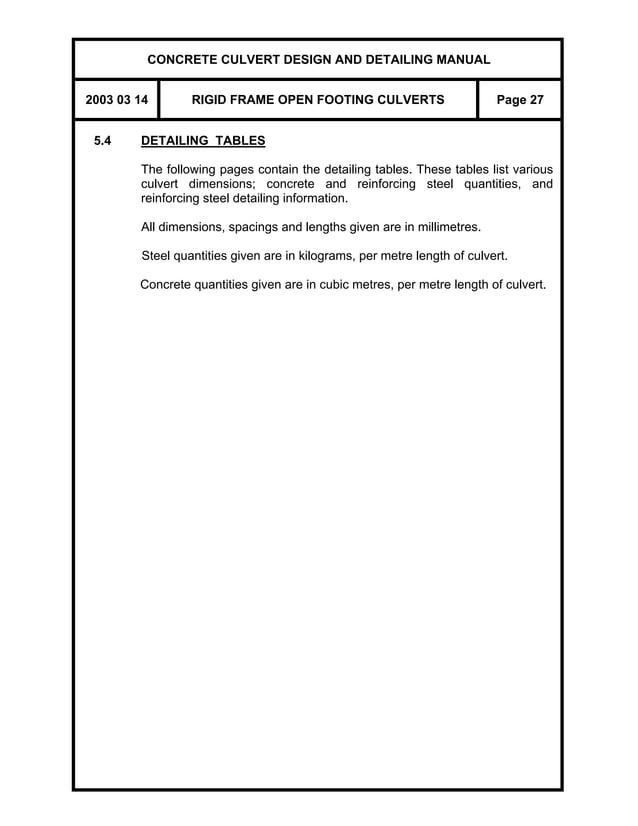 CONCRETE CULVERT DESIGN AND DETAILING MANUAL

2003 03 14

RIGID FRAME OPEN FOOTING CULVERTS

Page 27

5.4 DETAILING TABLES

The following pages contain the detailing tables. These tables list various culvert dimensions; concrete and reinforcing steel quantities, and reinforcing steel detailing information.

All dimensions, spacings and lengths given are in millimetres.

Steel quantities given are in kilograms, per metre length of culvert.

Concrete quantities given are in cubic metres, per metre length of culvert.